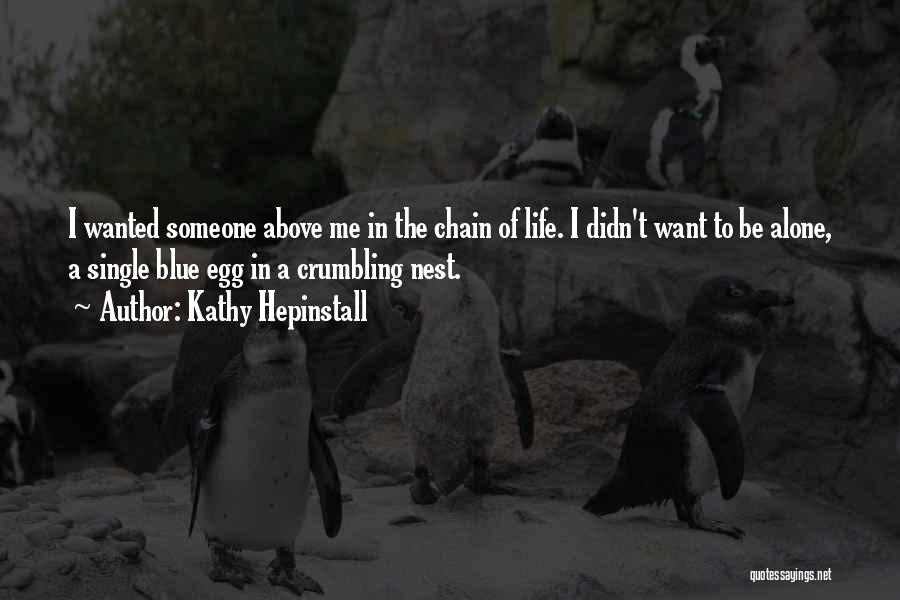 I wanted someone above me in the chain of life. I didn't want to be alone, a single blue egg in a crumbling nest.
~ Author: Kathy Hepinstall

quotessayings.net